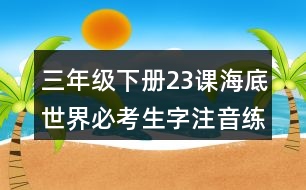 三年级下册23课海底世界必考生字注音练